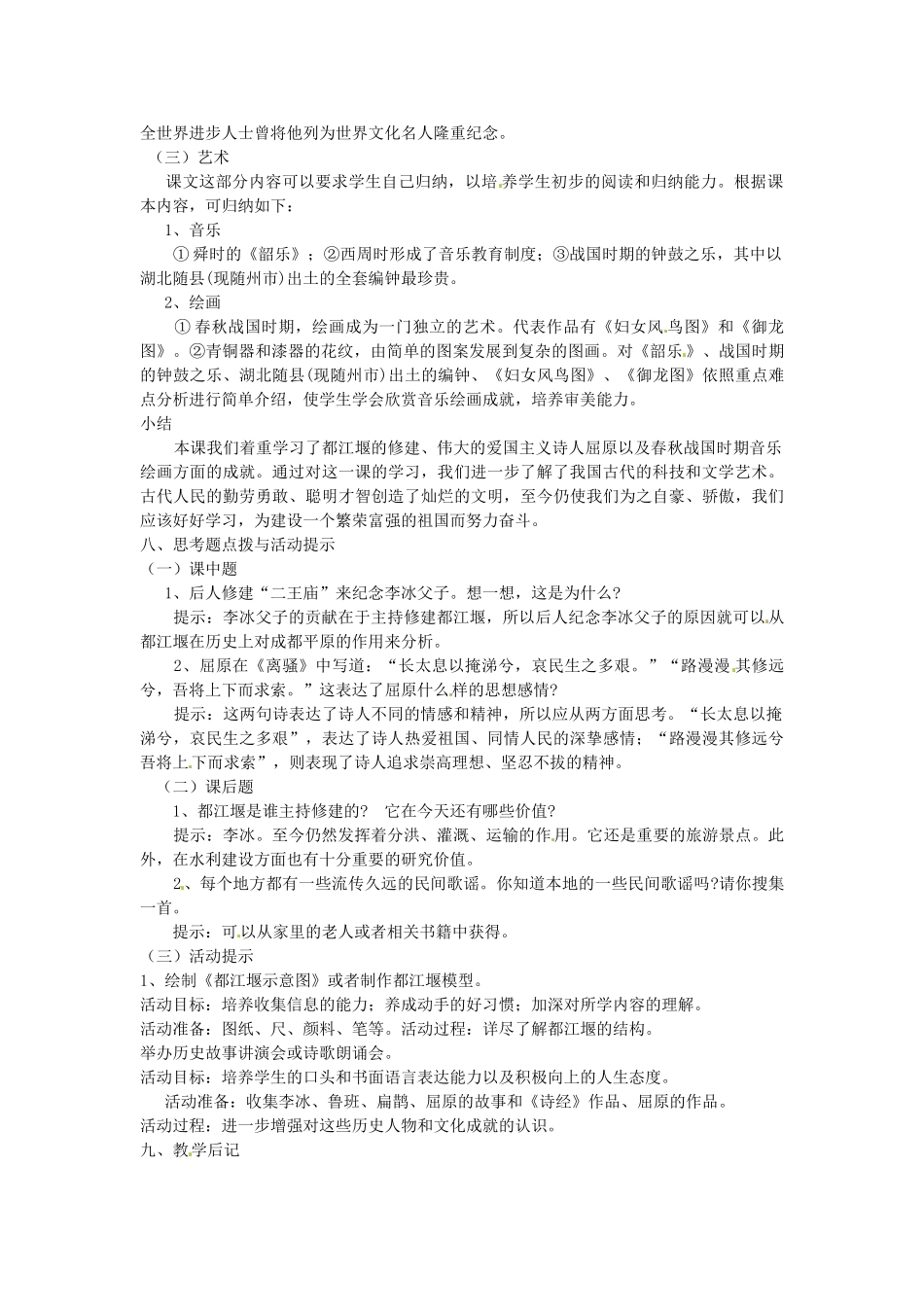 全世界进步人士曾将他列为世界文化名人隆重纪念。

（三）艺术

课文这部分内容可以要求学生自己归纳，以培养学生初步的阅读和归纳能力。根据课本内容，可归纳如下：

1、音乐

① 舜时的《韶乐》；②西周时形成了音乐教育制度；③战国时期的钟鼓之乐，其中以湖北随县(现随州市)出土的全套编钟最珍贵。

2、绘画

① 春秋战国时期，绘画成为一门独立的艺术。代表作品有《妇女凤鸟图》和《御龙图》。②青铜器和漆器的花纹，由简单的图案发展到复杂的图画。对《韶乐》、战国时期的钟鼓之乐、湖北随县(现随州市)出土的编钟、《妇女凤鸟图》、《御龙图》依照重点难点分析进行简单介绍，使学生学会欣赏音乐绘画成就，培养审美能力。

小结

本课我们着重学习了都江堰的修建、伟大的爱国主义诗人屈原以及春秋战国时期音乐绘画方面的成就。通过对这一课的学习，我们进一步了解了我国古代的科技和文学艺术。古代人民的勤劳勇敢、聪明才智创造了灿烂的文明，至今仍使我们为之自豪、骄傲，我们应该好好学习，为建设一个繁荣富强的祖国而努力奋斗。

八、思考题点拨与活动提示

（一）课中题

1、后人修建“二王庙”来纪念李冰父子。想一想，这是为什么?

提示：李冰父子的贡献在于主持修建都江堰，所以后人纪念李冰父子的原因就可以从都江堰在历史上对成都平原的作用来分析。

2、屈原在《离骚》中写道：“长太息以掩涕兮，哀民生之多艰。”“路漫漫其修远兮，吾将上下而求索。”这表达了屈原什么样的思想感情?

提示：这两句诗表达了诗人不同的情感和精神，所以应从两方面思考。“长太息以掩涕兮，哀民生之多艰”，表达了诗人热爱祖国、同情人民的深挚感情；“路漫漫其修远兮吾将上下而求索”，则表现了诗人追求崇高理想、坚忍不拔的精神。

（二）课后题

1、都江堰是谁主持修建的?　它在今天还有哪些价值?

提示：李冰。至今仍然发挥着分洪、灌溉、运输的作用。它还是重要的旅游景点。此外，在水利建设方面也有十分重要的研究价值。

2、每个地方都有一些流传久远的民间歌谣。你知道本地的一些民间歌谣吗?请你搜集一首。

提示：可以从家里的老人或者相关书籍中获得。

（三）活动提示

1、绘制《都江堰示意图》或者制作都江堰模型。

活动目标：培养收集信息的能力；养成动手的好习惯；加深对所学内容的理解。

活动准备：图纸、尺、颜料、笔等。活动过程：详尽了解都江堰的结构。

举办历史故事讲演会或诗歌朗诵会。

活动目标：培养学生的口头和书面语言表达能力以及积极向上的人生态度。

活动准备：收集李冰、鲁班、扁鹊、屈原的故事和《诗经》作品、屈原的作品。

活动过程：进一步增强对这些历史人物和文化成就的认识。

九、教学后记